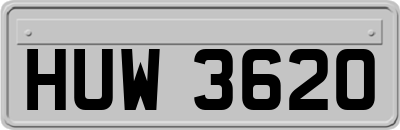 HUW 3620